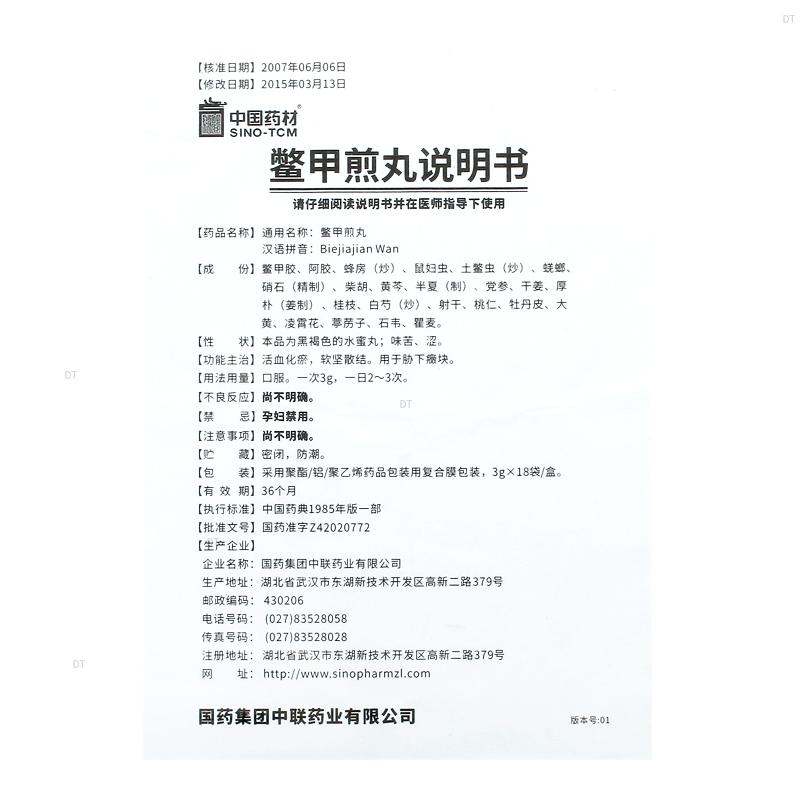 【核准日期】2007年06月06日
【修改日期】2015年03月13日

中国药材®
SINO-TCM

鳖甲煎丸说明书

请仔细阅读说明书并在医师指导下使用

【药品名称】通用名称：鳖甲煎丸
汉语拼音：Biejiajian Wan

【成　　份】鳖甲胶、阿胶、蜂房（炒）、鼠妇虫、土鳖虫（炒）、蜣螂、硝石（精制）、柴胡、黄芩、半夏（制）、党参、干姜、厚朴（姜制）、桂枝、白芍（炒）、射干、桃仁、牡丹皮、大黄、凌霄花、葶苈子、石韦、瞿麦。

【性　　状】本品为黑褐色的水蜜丸；味苦、涩。

【功能主治】活血化瘀，软坚散结。用于胁下癥块。

【用法用量】口服。一次3g，一日2～3次。

【不良反应】尚不明确。

【禁　　忌】孕妇禁用。

【注意事项】尚不明确。

【贮　　藏】密闭，防潮。

【包　　装】采用聚酯/铝/聚乙烯药品包装用复合膜包装，3g×18袋/盒。

【有 效 期】36个月

【执行标准】中国药典1985年版一部

【批准文号】国药准字Z42020772

【生产企业】
企业名称：国药集团中联药业有限公司
生产地址：湖北省武汉市东湖新技术开发区高新二路379号
邮政编码：430206
电话号码：(027)83528058
传真号码：(027)83528028
注册地址：湖北省武汉市东湖新技术开发区高新二路379号
网　　址：http://www.sinopharmzl.com

国药集团中联药业有限公司　版本号:01

DT